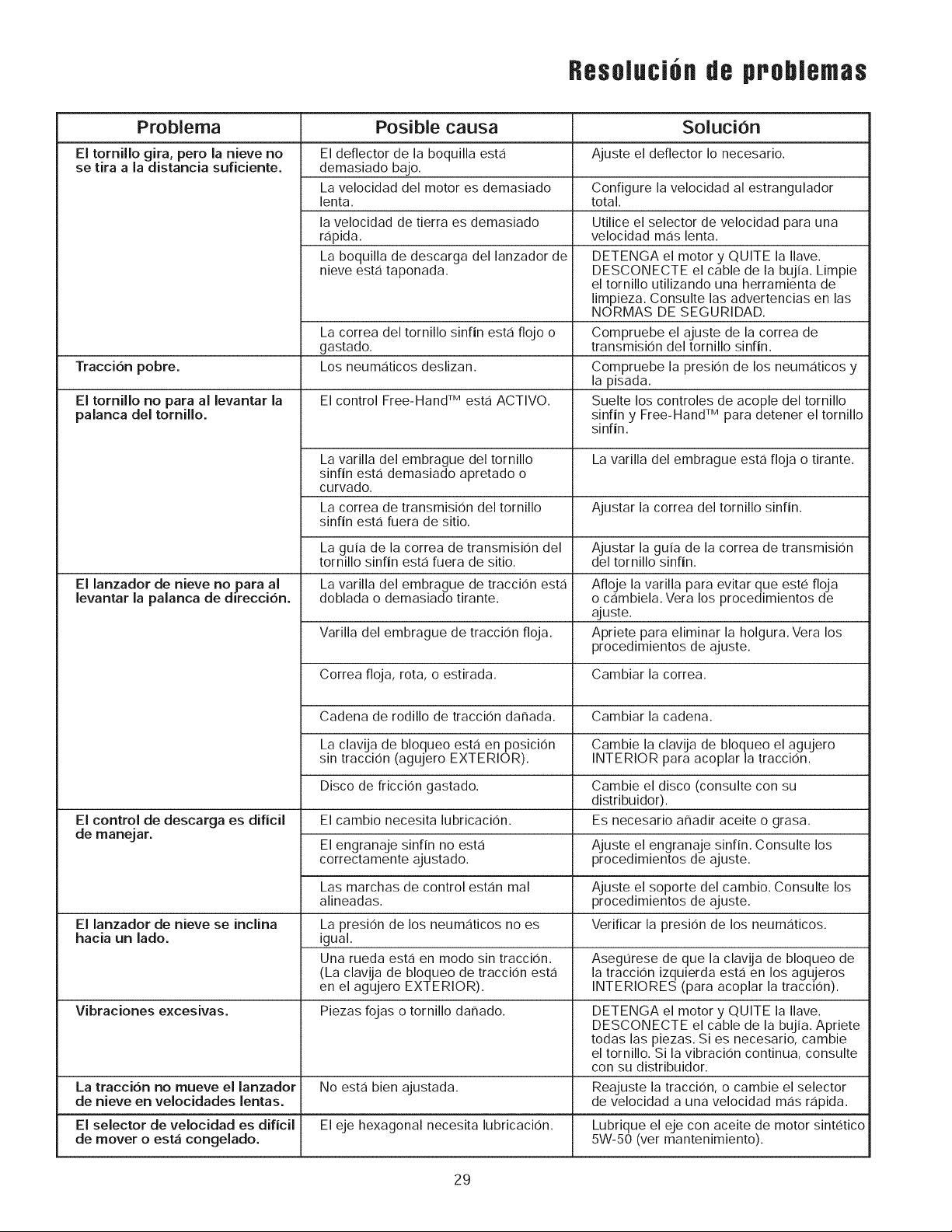 Resolución de problemas

| Problema | Posible causa | Solución |
|---|---|---|
| El tornillo gira, pero la nieve no se tira a la distancia suficiente. | El deflector de la boquilla está demasiado bajo. | Ajuste el deflector lo necesario. |
| | La velocidad del motor es demasiado lenta. | Configure la velocidad al estrangulador total. |
| | la velocidad de tierra es demasiado rápida. | Utilice el selector de velocidad para una velocidad más lenta. |
| | La boquilla de descarga del lanzador de nieve está taponada. | DETENGA el motor y QUITE la llave. DESCONECTE el cable de la bujía. Limpie el tornillo utilizando una herramienta de limpieza. Consulte las advertencias en las NORMAS DE SEGURIDAD. |
| | La correa del tornillo sinfín está flojo o gastado. | Compruebe el ajuste de la correa de transmisión del tornillo sinfín. |
| Tracción pobre. | Los neumáticos deslizan. | Compruebe la presión de los neumáticos y la pisada. |
| El tornillo no para al levantar la palanca del tornillo. | El control Free-Hand™ está ACTIVO. | Suelte los controles de acople del tornillo sinfín y Free-Hand™ para detener el tornillo sinfín. |
| | La varilla del embrague del tornillo sinfín está demasiado apretado o curvado. | La varilla del embrague está floja o tirante. |
| | La correa de transmisión del tornillo sinfín está fuera de sitio. | Ajustar la correa del tornillo sinfín. |
| | La guía de la correa de transmisión del tornillo sinfín está fuera de sitio. | Ajustar la guía de la correa de transmisión del tornillo sinfín. |
| El lanzador de nieve no para al levantar la palanca de dirección. | La varilla del embrague de tracción está doblada o demasiado tirante. | Afloje la varilla para evitar que esté floja o cámbiela. Vera los procedimientos de ajuste. |
| | Varilla del embrague de tracción floja. | Apriete para eliminar la holgura. Vera los procedimientos de ajuste. |
| | Correa floja, rota, o estirada. | Cambiar la correa. |
| | Cadena de rodillo de tracción dañada. | Cambiar la cadena. |
| | La clavija de bloqueo está en posición sin tracción (agujero EXTERIOR). | Cambie la clavija de bloqueo el agujero INTERIOR para acoplar la tracción. |
| | Disco de fricción gastado. | Cambie el disco (consulte con su distribuidor). |
| El control de descarga es difícil de manejar. | El cambio necesita lubricación. | Es necesario añadir aceite o grasa. |
| | El engranaje sinfín no está correctamente ajustado. | Ajuste el engranaje sinfín. Consulte los procedimientos de ajuste. |
| | Las marchas de control están mal alineadas. | Ajuste el soporte del cambio. Consulte los procedimientos de ajuste. |
| El lanzador de nieve se inclina hacia un lado. | La presión de los neumáticos no es igual. | Verificar la presión de los neumáticos. |
| | Una rueda está en modo sin tracción. (La clavija de bloqueo de tracción está en el agujero EXTERIOR). | Asegúrese de que la clavija de bloqueo de la tracción izquierda está en los agujeros INTERIORES (para acoplar la tracción). |
| Vibraciones excesivas. | Piezas fojas o tornillo dañado. | DETENGA el motor y QUITE la llave. DESCONECTE el cable de la bujía. Apriete todas las piezas. Si es necesario, cambie el tornillo. Si la vibración continua, consulte con su distribuidor. |
| La tracción no mueve el lanzador de nieve en velocidades lentas. | No está bien ajustada. | Reajuste la tracción, o cambie el selector de velocidad a una velocidad más rápida. |
| El selector de velocidad es difícil de mover o está congelado. | El eje hexagonal necesita lubricación. | Lubrique el eje con aceite de motor sintético 5W-50 (ver mantenimiento). |

29